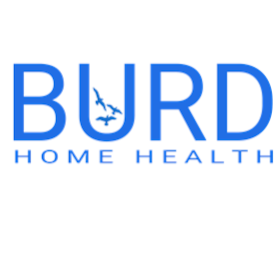 BURD
HOME HEALTH